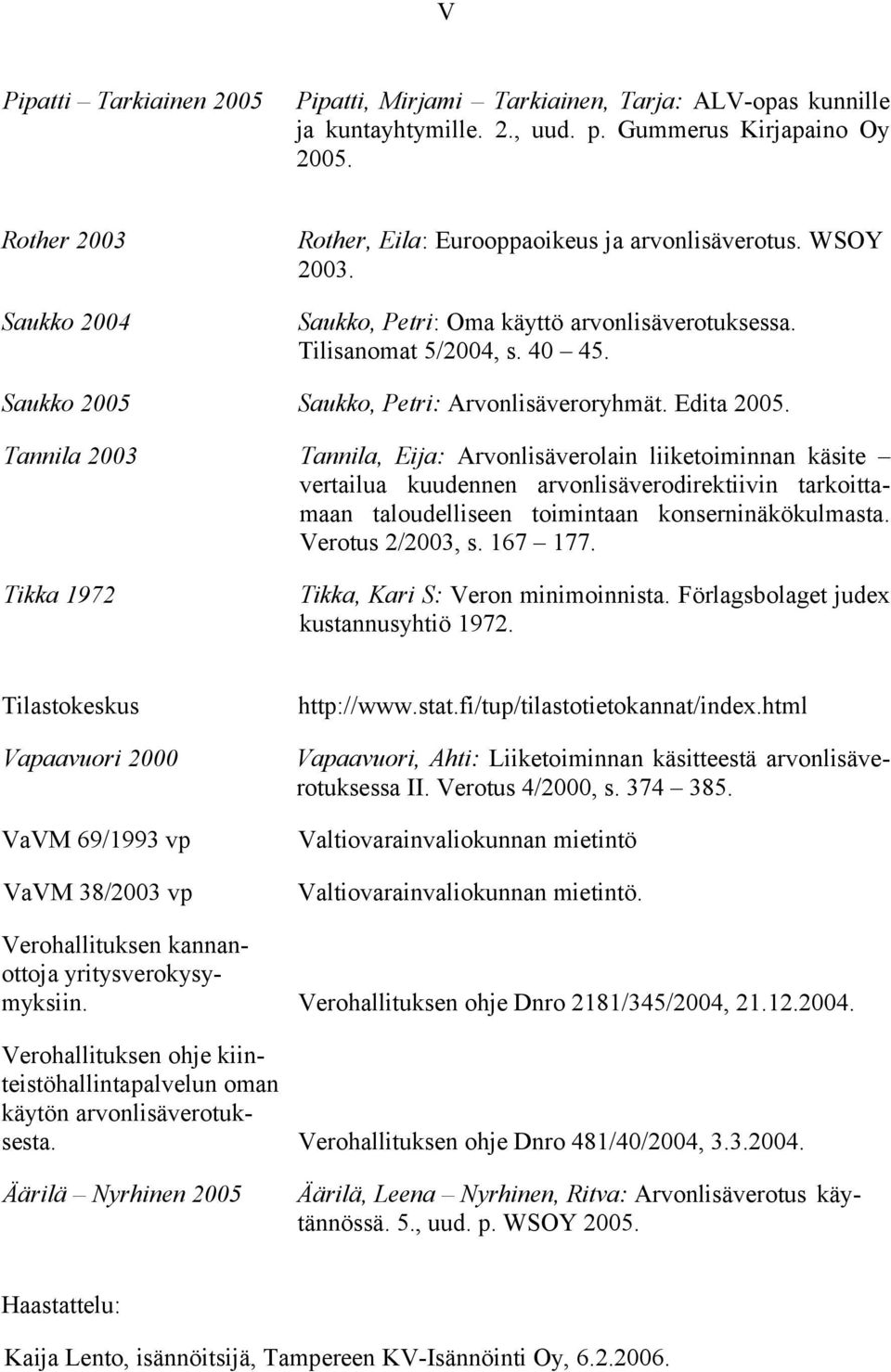 V

Pipatti – Tarkiainen 2005 Pipatti, Mirjami – Tarkiainen, Tarja: ALV-opas kunnille ja kuntayhtymille. 2., uud. p. Gummerus Kirjapaino Oy 2005.

Rother 2003 Rother, Eila: Eurooppaoikeus ja arvonlisäverotus. WSOY 2003.

Saukko 2004 Saukko, Petri: Oma käyttö arvonlisäverotuksessa. Tilisanomat 5/2004, s. 40 – 45.

Saukko 2005 Saukko, Petri: Arvonlisäveroryhmät. Edita 2005.

Tannila 2003 Tannila, Eija: Arvonlisäverolain liiketoiminnan käsite – vertailua kuudennen arvonlisäverodirektiivin tarkoittamaan taloudelliseen toimintaan konserninäkökulmasta. Verotus 2/2003, s. 167 – 177.

Tikka 1972 Tikka, Kari S: Veron minimoinnista. Förlagsbolaget judex kustannusyhtiö 1972.

Tilastokeskus http://www.stat.fi/tup/tilastotietokannat/index.html

Vapaavuori 2000 Vapaavuori, Ahti: Liiketoiminnan käsitteestä arvonlisäverotuksessa II. Verotus 4/2000, s. 374 – 385.

VaVM 69/1993 vp Valtiovarainvaliokunnan mietintö

VaVM 38/2003 vp Valtiovarainvaliokunnan mietintö.

Verohallituksen kannanottoja yritysverokysymyksiin. Verohallituksen ohje Dnro 2181/345/2004, 21.12.2004.

Verohallituksen ohje kiinteistöhallintapalvelun oman käytön arvonlisäverotuksesta. Verohallituksen ohje Dnro 481/40/2004, 3.3.2004.

Äärilä – Nyrhinen 2005 Äärilä, Leena – Nyrhinen, Ritva: Arvonlisäverotus käytännössä. 5., uud. p. WSOY 2005.

Haastattelu:

Kaija Lento, isännöitsijä, Tampereen KV-Isännöinti Oy, 6.2.2006.